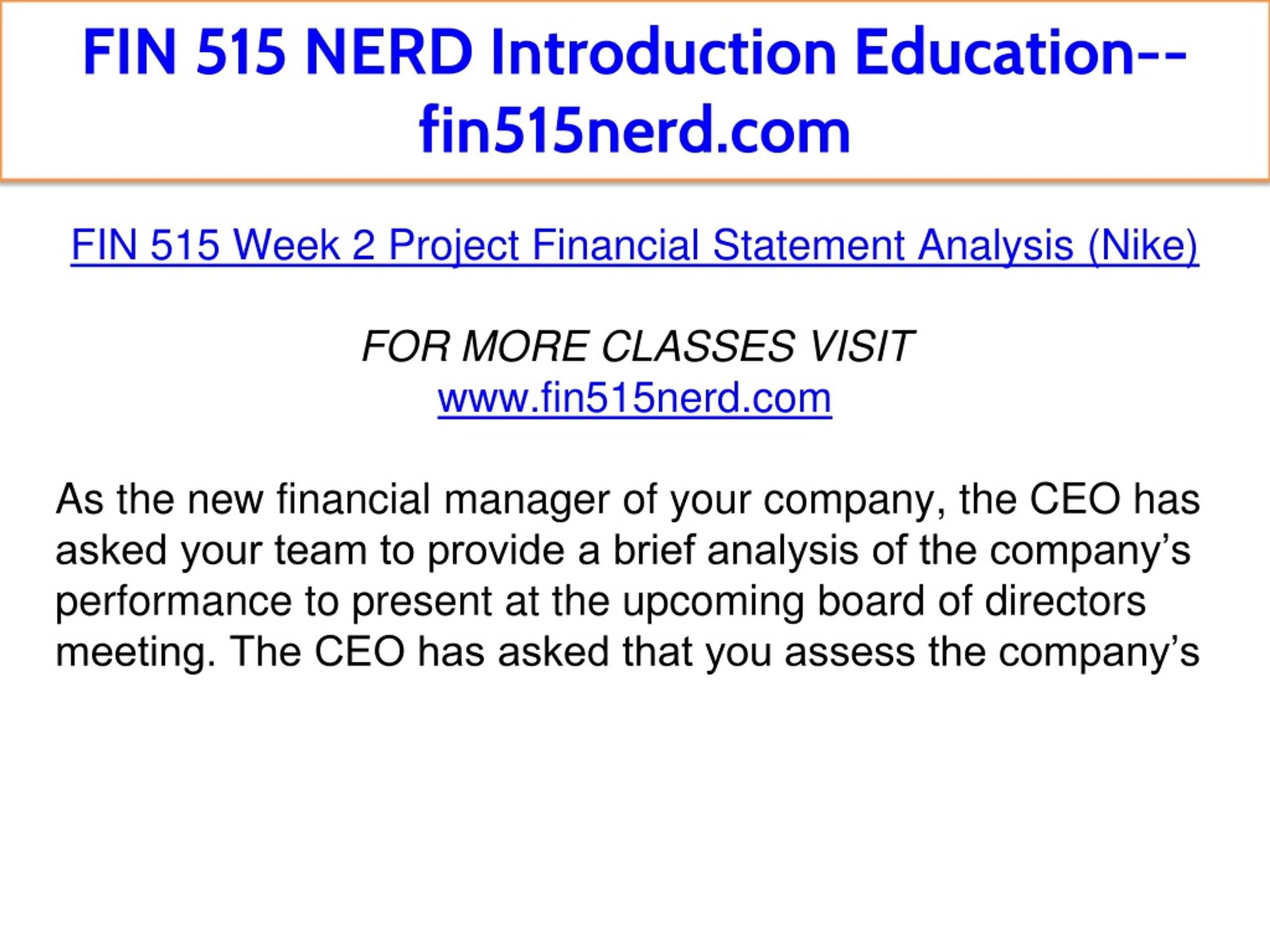 FIN 515 NERD Introduction Education--fin515nerd.com

FIN 515 Week 2 Project Financial Statement Analysis (Nike)

FOR MORE CLASSES VISIT
www.fin515nerd.com

As the new financial manager of your company, the CEO has asked your team to provide a brief analysis of the company's performance to present at the upcoming board of directors meeting. The CEO has asked that you assess the company's